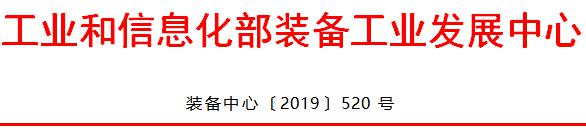 工业和信息化部装备工业发展中心

装备中心〔2019〕520 号